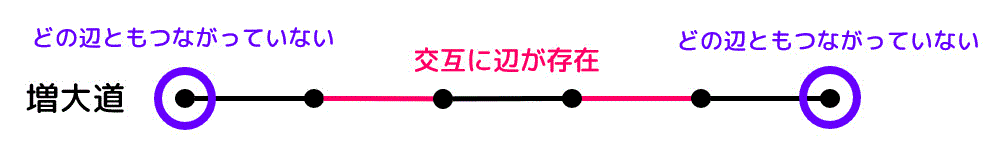 どの辺ともつながっていない

交互に辺が存在

どの辺ともつながっていない

増大道